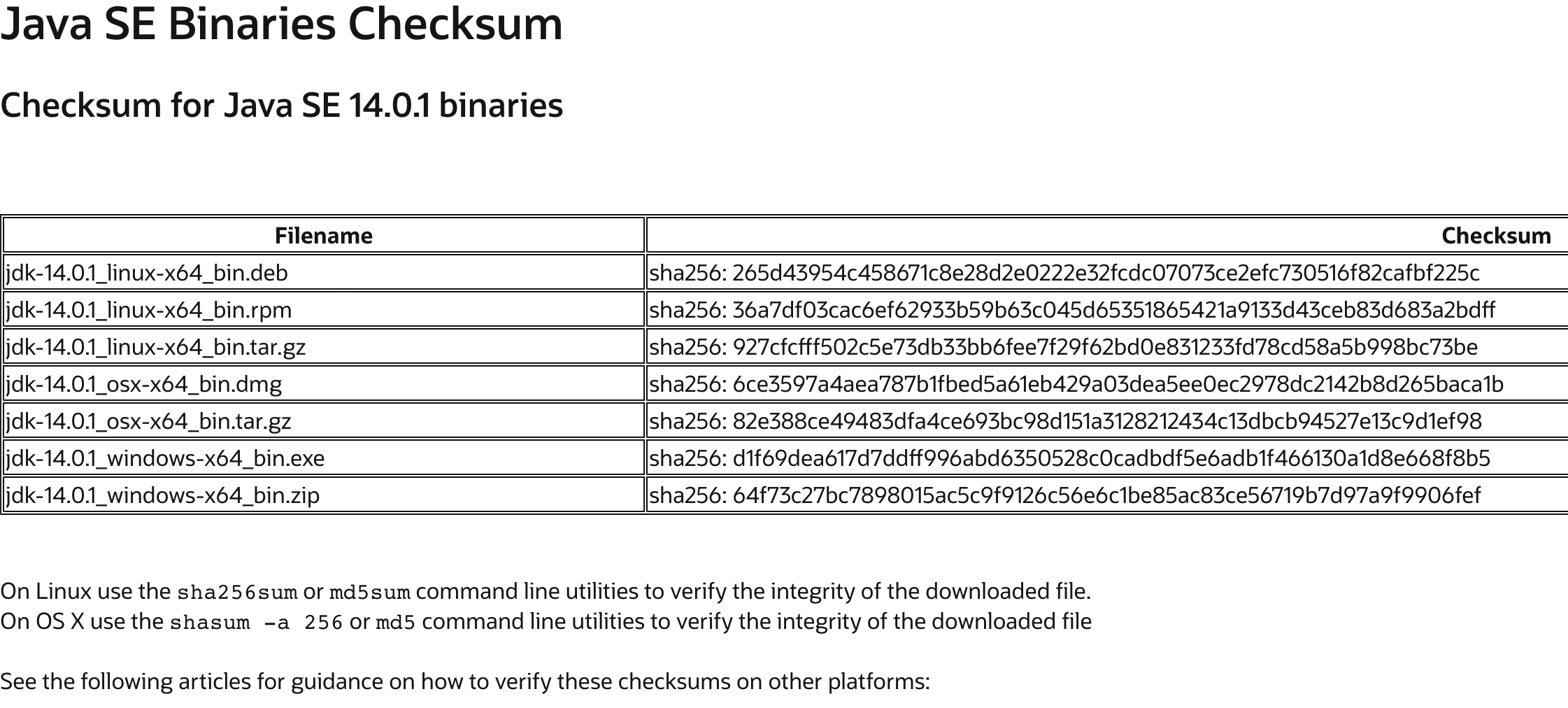 Java SE Binaries Checksum

Checksum for Java SE 14.0.1 binaries

| Filename | Checksum |
|---|---|
| jdk-14.0.1_linux-x64_bin.deb | sha256: 265d43954c458671c8e28d2e0222e32fcdc07073ce2efc730516f82cafbf225c |
| jdk-14.0.1_linux-x64_bin.rpm | sha256: 36a7df03cac6ef62933b59b63c045d65351865421a9133d43ceb83d683a2bdff |
| jdk-14.0.1_linux-x64_bin.tar.gz | sha256: 927cfcfff502c5e73db33bb6fee7f29f62bd0e831233fd78cd58a5b998bc73be |
| jdk-14.0.1_osx-x64_bin.dmg | sha256: 6ce3597a4aea787b1fbed5a61eb429a03dea5ee0ec2978dc2142b8d265baca1b |
| jdk-14.0.1_osx-x64_bin.tar.gz | sha256: 82e388ce49483dfa4ce693bc98d151a3128212434c13dbcb94527e13c9d1ef98 |
| jdk-14.0.1_windows-x64_bin.exe | sha256: d1f69dea617d7ddff996abd6350528c0cadbdf5e6adb1f466130a1d8e668f8b5 |
| jdk-14.0.1_windows-x64_bin.zip | sha256: 64f73c27bc7898015ac5c9f9126c56e6c1be85ac83ce56719b7d97a9f9906fef |

On Linux use the sha256sum or md5sum command line utilities to verify the integrity of the downloaded file.
On OS X use the shasum -a 256 or md5 command line utilities to verify the integrity of the downloaded file

See the following articles for guidance on how to verify these checksums on other platforms: